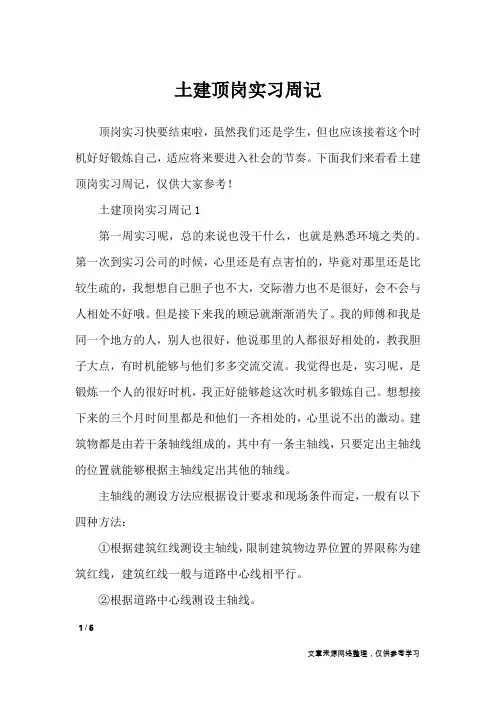 土建顶岗实习周记

顶岗实习快要结束啦，虽然我们还是学生，但也应该接着这个时机好好锻炼自己，适应将来要进入社会的节奏。下面我们来看看土建顶岗实习周记，仅供大家参考！

土建顶岗实习周记 1

第一周实习呢，总的来说也没干什么，也就是熟悉环境之类的。第一次到实习公司的时候，心里还是有点害怕的，毕竟对那里还是比较生疏的，我想想自己胆子也不大，交际潜力也不是很好，会不会与人相处不好哦。但是接下来我的顾忌就渐渐消失了。我的师傅和我是同一个地方的人，别人也很好，他说那里的人都很好相处的，教我胆子大点，有时机能够与他们多多交流交流。我觉得也是，实习呢，是锻炼一个人的很好时机，我正好能够趁这次时机多锻炼自己。想想接下来的三个月时间里都是和他们一齐相处的，心里说不出的激动。建筑物都是由若干条轴线组成的，其中有一条主轴线，只要定出主轴线的位置就能够根据主轴线定出其他的轴线。

主轴线的测设方法应根据设计要求和现场条件而定，一般有以下四种方法：

①根据建筑红线测设主轴线，限制建筑物边界位置的界限称为建筑红线，建筑红线一般与道路中心线相平行。

②根据道路中心线测设主轴线。

1 / 6

文章来源网络整理，仅供参考学习